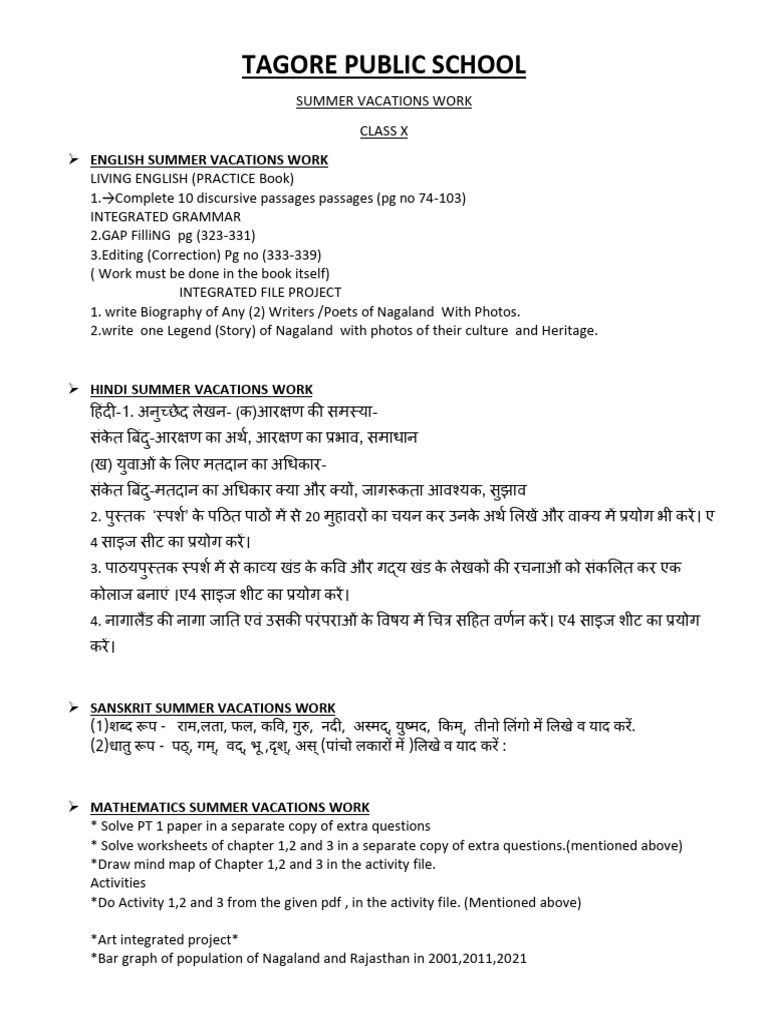 TAGORE PUBLIC SCHOOL

SUMMER VACATIONS WORK

CLASS X

➢ ENGLISH SUMMER VACATIONS WORK
LIVING ENGLISH (PRACTICE Book)
1.→Complete 10 discursive passages passages (pg no 74-103)
INTEGRATED GRAMMAR
2.GAP FilliNG pg (323-331)
3.Editing (Correction) Pg no (333-339)
( Work must be done in the book itself)
INTEGRATED FILE PROJECT
1. write Biography of Any (2) Writers /Poets of Nagaland With Photos.
2.write one Legend (Story) of Nagaland with photos of their culture and Heritage.

➢ HINDI SUMMER VACATIONS WORK
हिंदी-1. अनुच्छेद लेखन- (क)आरक्षण की समस्या-
संकेत बिंदु-आरक्षण का अर्थ, आरक्षण का प्रभाव, समाधान
(ख) युवाओं के लिए मतदान का अधिकार-
संकेत बिंदु-मतदान का अधिकार क्या और क्यों, जागरूकता आवश्यक, सुझाव
2. पुस्तक 'स्पर्श' के पठित पाठों में से 20 मुहावरों का चयन कर उनके अर्थ लिखें और वाक्य में प्रयोग भी करें। ए 4 साइज सीट का प्रयोग करें।
3. पाठयपुस्तक स्पर्श में से काव्य खंड के कवि और गद्य खंड के लेखकों की रचनाओं को संकलित कर एक कोलाज बनाएं ।ए4 साइज शीट का प्रयोग करें।
4. नागालैंड की नागा जाति एवं उसकी परंपराओं के विषय में चित्र सहित वर्णन करें। ए4 साइज शीट का प्रयोग करें।

➢ SANSKRIT SUMMER VACATIONS WORK
(1)शब्द रूप - राम,लता, फल, कवि, गुरु, नदी, अस्मद्, युष्मद, किम्, तीनो लिंगो में लिखे व याद करें.
(2)धातु रूप - पठ्, गम्, वद्, भू ,दृश्, अस् (पांचो लकारों में )लिखे व याद करें :

➢ MATHEMATICS SUMMER VACATIONS WORK
* Solve PT 1 paper in a separate copy of extra questions
* Solve worksheets of chapter 1,2 and 3 in a separate copy of extra questions.(mentioned above)
*Draw mind map of Chapter 1,2 and 3 in the activity file.
Activities
*Do Activity 1,2 and 3 from the given pdf , in the activity file. (Mentioned above)

*Art integrated project*
*Bar graph of population of Nagaland and Rajasthan in 2001,2011,2021